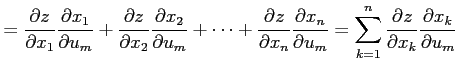 $= \frac{\partial z}{\partial x_1}\frac{\partial x_1}{\partial u_m} + \frac{\partial z}{\partial x_2}\frac{\partial x_2}{\partial u_m} + \cdots + \frac{\partial z}{\partial x_n}\frac{\partial x_n}{\partial u_m} = \sum_{k=1}^{n} \frac{\partial z}{\partial x_k}\frac{\partial x_k}{\partial u_m}$